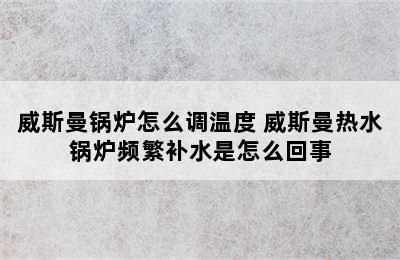 威斯曼锅炉怎么调温度 威斯曼热水锅炉频繁补水是怎么回事